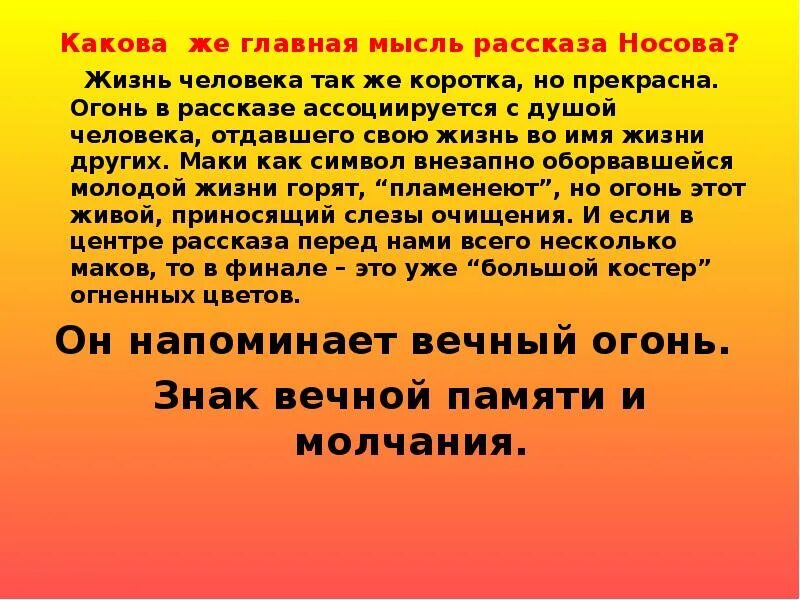 Какова же главная мысль рассказа Носова?

Жизнь человека так же коротка, но прекрасна. Огонь в рассказе ассоциируется с душой человека, отдавшего свою жизнь во имя жизни других. Маки как символ внезапно оборвавшейся молодой жизни горят, “пламенеют”, но огонь этот живой, приносящий слезы очищения. И если в центре рассказа перед нами всего несколько маков, то в финале – это уже “большой костер” огненных цветов.

Он напоминает вечный огонь.

Знак вечной памяти и молчания.